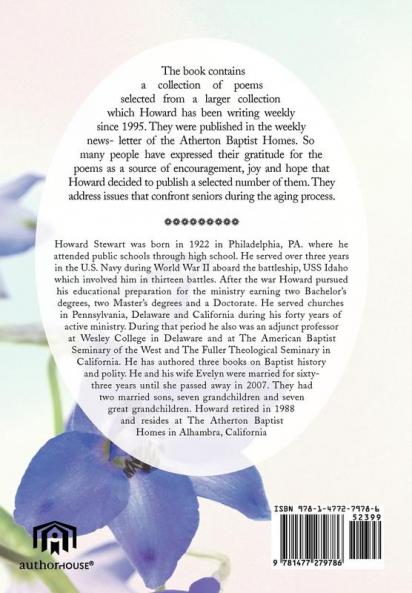 The book contains a collection of poems selected from a larger collection which Howard has been writing weekly since 1995. They were published in the weekly news- letter of the Atherton Baptist Homes. So many people have expressed their gratitude for the poems as a source of encouragement, joy and hope that Howard decided to publish a selected number of them. They address issues that confront seniors during the aging process.

Howard Stewart was born in 1922 in Philadelphia, PA. where he attended public schools through high school. He served over three years in the U.S. Navy during World War II aboard the battleship, USS Idaho which involved him in thirteen battles. After the war Howard pursued his educational preparation for the ministry earning two Bachelor's degrees, two Master's degrees and a Doctorate. He served churches in Pennsylvania, Delaware and California during his forty years of active ministry. During that period he also was an adjunct professor at Wesley College in Delaware and at The American Baptist Seminary of the West and The Fuller Theological Seminary in California. He has authored three books on Baptist history and polity. He and his wife Evelyn were married for sixty-three years until she passed away in 2007. They had two married sons, seven grandchildren and seven great grandchildren. Howard retired in 1988 and resides at The Atherton Baptist Homes in Alhambra, California

authorHOUSE®

ISBN 978-1-4772-7978-6
52399
9 781477 279786